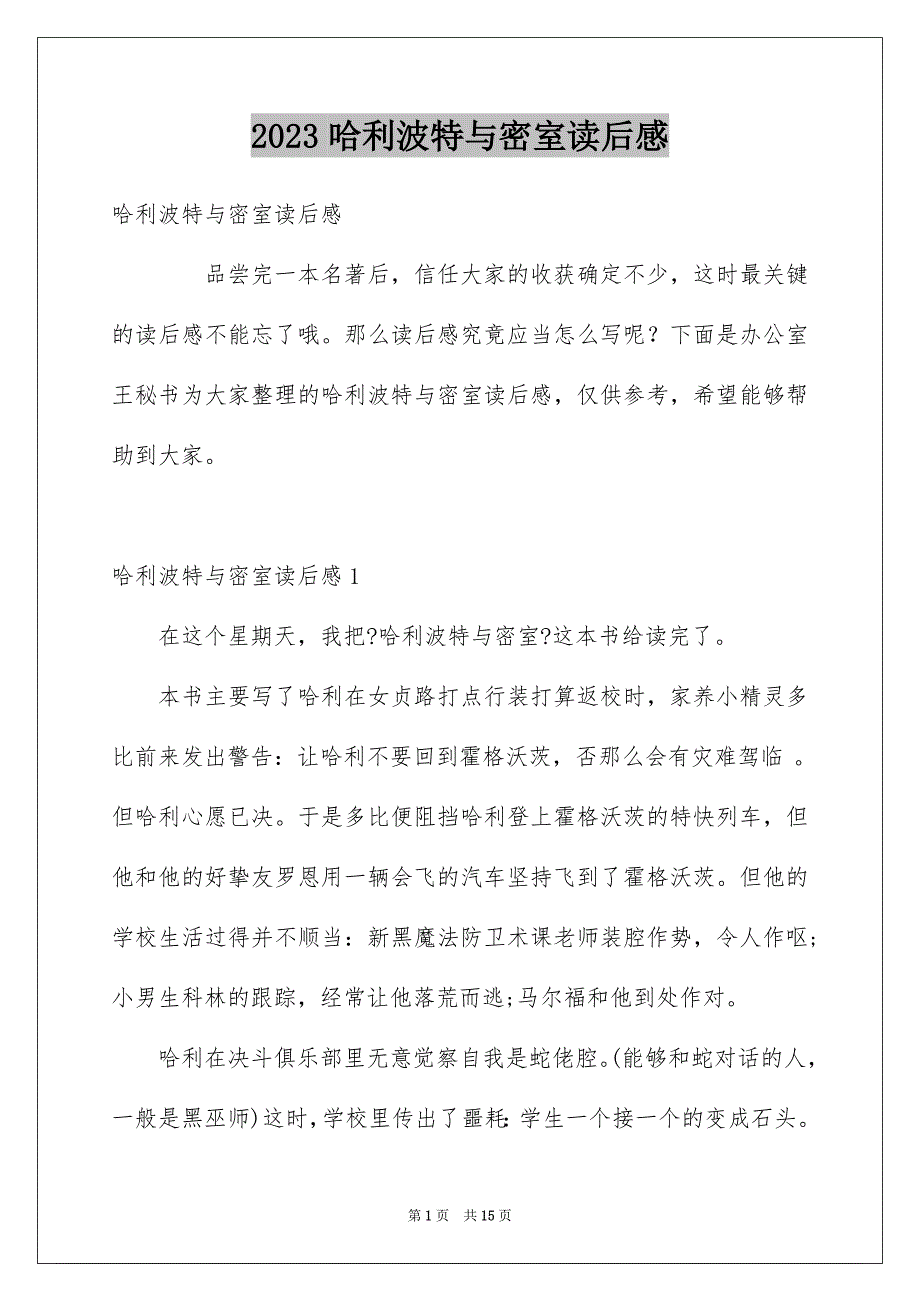 2023 哈利波特与密室读后感

哈利波特与密室读后感

品尝完一本名著后，信任大家的收获确定不少，这时最关键的读后感不能忘了哦。那么读后感究竟应当怎么写呢？下面是办公室王秘书为大家整理的哈利波特与密室读后感，仅供参考，希望能够帮助到大家。

哈利波特与密室读后感 1

在这个星期天，我把?哈利波特与密室?这本书给读完了。

本书主要写了哈利在女贞路打点行装打算返校时，家养小精灵多比前来发出警告：让哈利不要回到霍格沃茨，否那么会有灾难驾临 。但哈利心愿已决。于是多比便阻挡哈利登上霍格沃茨的特快列车，但他和他的好挚友罗恩用一辆会飞的汽车坚持飞到了霍格沃茨。但他的学校生活过得并不顺当：新黑魔法防卫术课老师装腔作势，令人作呕;小男生科林的跟踪，经常让他落荒而逃;马尔福和他到处作对。

哈利在决斗俱乐部里无意觉察自我是蛇佬腔。(能够和蛇对话的人，一般是黑巫师)这时，学校里传出了噩耗：学生一个接一个的变成石头。

第 1 页 共 15 页